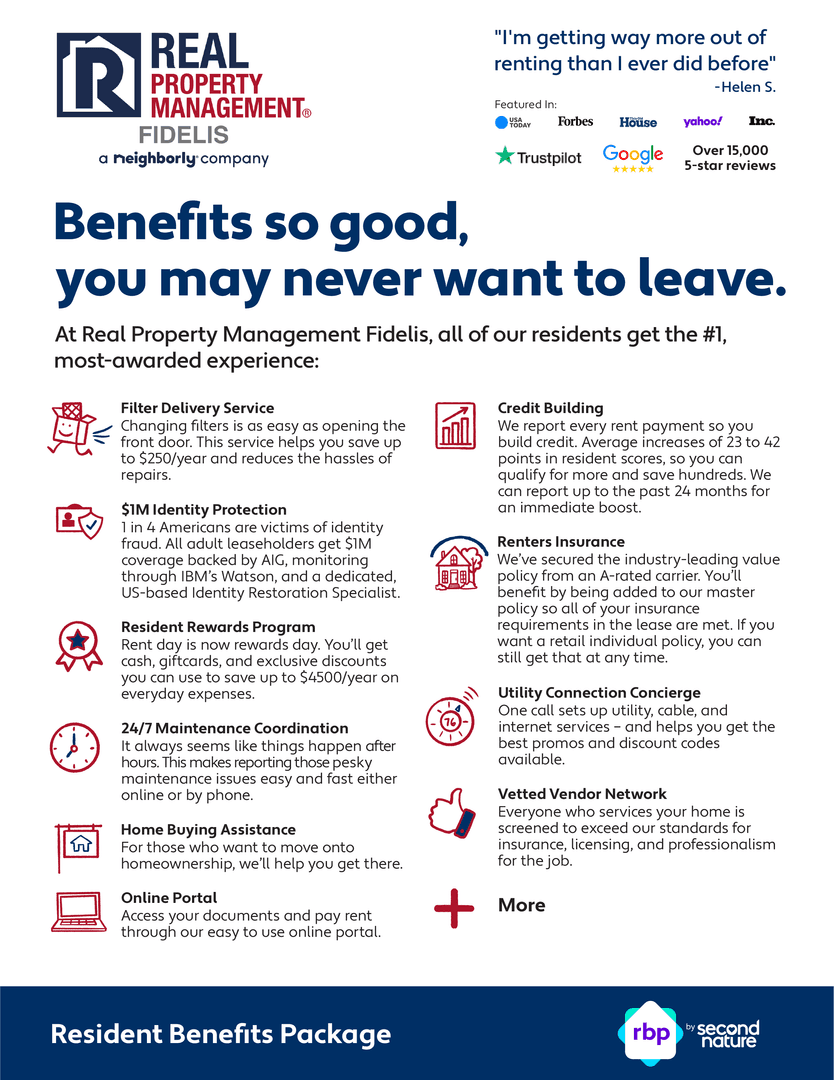 REAL PROPERTY MANAGEMENT®
FIDELIS
a neighborly company

"I'm getting way more out of renting than I ever did before"
-Helen S.

Featured In:
USA TODAY Forbes House yahoo! Inc.
Trustpilot Google Over 15,000 5-star reviews

Benefits so good, you may never want to leave.

At Real Property Management Fidelis, all of our residents get the #1, most-awarded experience:

Filter Delivery Service
Changing filters is as easy as opening the front door. This service helps you save up to $250/year and reduces the hassles of repairs.

$1M Identity Protection
1 in 4 Americans are victims of identity fraud. All adult leaseholders get $1M coverage backed by AIG, monitoring through IBM's Watson, and a dedicated, US-based Identity Restoration Specialist.

Resident Rewards Program
Rent day is now rewards day. You'll get cash, giftcards, and exclusive discounts you can use to save up to $4500/year on everyday expenses.

24/7 Maintenance Coordination
It always seems like things happen after hours. This makes reporting those pesky maintenance issues easy and fast either online or by phone.

Home Buying Assistance
For those who want to move onto homeownership, we'll help you get there.

Online Portal
Access your documents and pay rent through our easy to use online portal.

Credit Building
We report every rent payment so you build credit. Average increases of 23 to 42 points in resident scores, so you can qualify for more and save hundreds. We can report up to the past 24 months for an immediate boost.

Renters Insurance
We've secured the industry-leading value policy from an A-rated carrier. You'll benefit by being added to our master policy so all of your insurance requirements in the lease are met. If you want a retail individual policy, you can still get that at any time.

Utility Connection Concierge
One call sets up utility, cable, and internet services – and helps you get the best promos and discount codes available.

Vetted Vendor Network
Everyone who services your home is screened to exceed our standards for insurance, licensing, and professionalism for the job.

More

Resident Benefits Package

rbp by second nature